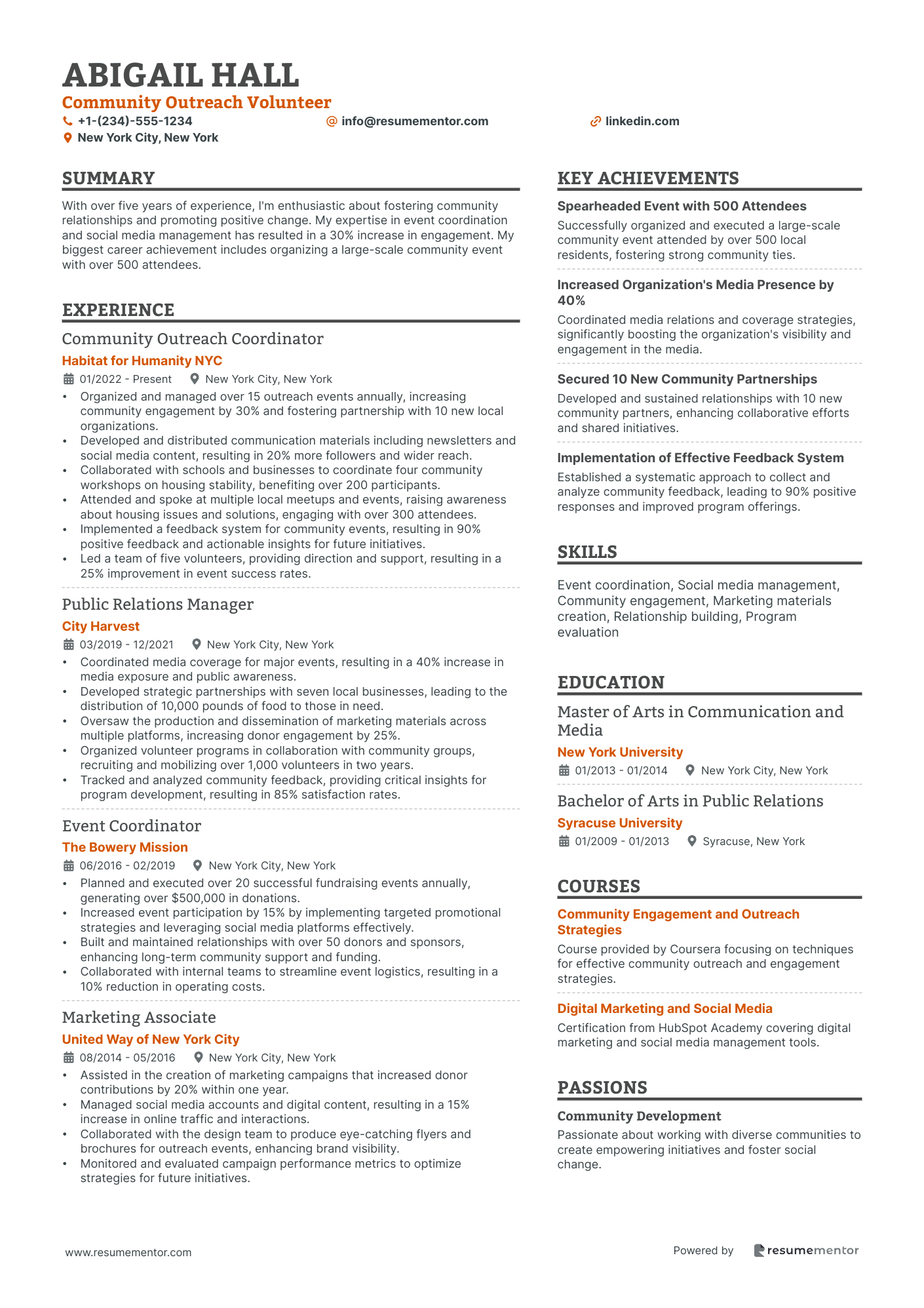 ABIGAIL HALL
Community Outreach Volunteer
+1-(234)-555-1234
info@resumementor.com
linkedin.com
New York City, New York

SUMMARY
With over five years of experience, I'm enthusiastic about fostering community relationships and promoting positive change. My expertise in event coordination and social media management has resulted in a 30% increase in engagement. My biggest career achievement includes organizing a large-scale community event with over 500 attendees.

EXPERIENCE
Community Outreach Coordinator
Habitat for Humanity NYC
01/2022 - Present
New York City, New York
• Organized and managed over 15 outreach events annually, increasing community engagement by 30% and fostering partnership with 10 new local organizations.
• Developed and distributed communication materials including newsletters and social media content, resulting in 20% more followers and wider reach.
• Collaborated with schools and businesses to coordinate four community workshops on housing stability, benefiting over 200 participants.
• Attended and spoke at multiple local meetups and events, raising awareness about housing issues and solutions, engaging with over 300 attendees.
• Implemented a feedback system for community events, resulting in 90% positive feedback and actionable insights for future initiatives.
• Led a team of five volunteers, providing direction and support, resulting in a 25% improvement in event success rates.

Public Relations Manager
City Harvest
03/2019 - 12/2021
New York City, New York
• Coordinated media coverage for major events, resulting in a 40% increase in media exposure and public awareness.
• Developed strategic partnerships with seven local businesses, leading to the distribution of 10,000 pounds of food to those in need.
• Oversaw the production and dissemination of marketing materials across multiple platforms, increasing donor engagement by 25%.
• Organized volunteer programs in collaboration with community groups, recruiting and mobilizing over 1,000 volunteers in two years.
• Tracked and analyzed community feedback, providing critical insights for program development, resulting in 85% satisfaction rates.

Event Coordinator
The Bowery Mission
06/2016 - 02/2019
New York City, New York
• Planned and executed over 20 successful fundraising events annually, generating over $500,000 in donations.
• Increased event participation by 15% by implementing targeted promotional strategies and leveraging social media platforms effectively.
• Built and maintained relationships with over 50 donors and sponsors, enhancing long-term community support and funding.
• Collaborated with internal teams to streamline event logistics, resulting in a 10% reduction in operating costs.

Marketing Associate
United Way of New York City
08/2014 - 05/2016
New York City, New York
• Assisted in the creation of marketing campaigns that increased donor contributions by 20% within one year.
• Managed social media accounts and digital content, resulting in a 15% increase in online traffic and interactions.
• Collaborated with the design team to produce eye-catching flyers and brochures for outreach events, enhancing brand visibility.
• Monitored and evaluated campaign performance metrics to optimize strategies for future initiatives.

KEY ACHIEVEMENTS
Spearheaded Event with 500 Attendees
Successfully organized and executed a large-scale community event attended by over 500 local residents, fostering strong community ties.

Increased Organization's Media Presence by 40%
Coordinated media relations and coverage strategies, significantly boosting the organization's visibility and engagement in the media.

Secured 10 New Community Partnerships
Developed and sustained relationships with 10 new community partners, enhancing collaborative efforts and shared initiatives.

Implementation of Effective Feedback System
Established a systematic approach to collect and analyze community feedback, leading to 90% positive responses and improved program offerings.

SKILLS
Event coordination, Social media management, Community engagement, Marketing materials creation, Relationship building, Program evaluation

EDUCATION
Master of Arts in Communication and Media
New York University
01/2013 - 01/2014
New York City, New York

Bachelor of Arts in Public Relations
Syracuse University
01/2009 - 01/2013
Syracuse, New York

COURSES
Community Engagement and Outreach Strategies
Course provided by Coursera focusing on techniques for effective community outreach and engagement strategies.

Digital Marketing and Social Media
Certification from HubSpot Academy covering digital marketing and social media management tools.

PASSIONS
Community Development
Passionate about working with diverse communities to create empowering initiatives and foster social change.

www.resumementor.com
Powered by resumementor